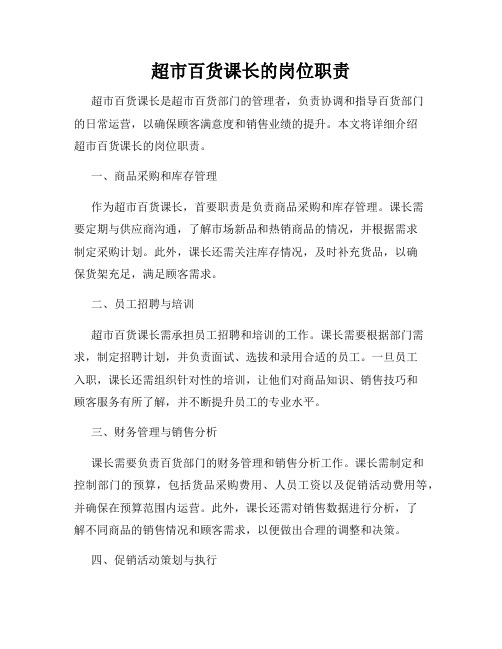 超市百货课长的岗位职责

超市百货课长是超市百货部门的管理者，负责协调和指导百货部门的日常运营，以确保顾客满意度和销售业绩的提升。本文将详细介绍超市百货课长的岗位职责。

一、商品采购和库存管理

作为超市百货课长，首要职责是负责商品采购和库存管理。课长需要定期与供应商沟通，了解市场新品和热销商品的情况，并根据需求制定采购计划。此外，课长还需关注库存情况，及时补充货品，以确保货架充足，满足顾客需求。

二、员工招聘与培训

超市百货课长需承担员工招聘和培训的工作。课长需要根据部门需求，制定招聘计划，并负责面试、选拔和录用合适的员工。一旦员工入职，课长还需组织针对性的培训，让他们对商品知识、销售技巧和顾客服务有所了解，并不断提升员工的专业水平。

三、财务管理与销售分析

课长需要负责百货部门的财务管理和销售分析工作。课长需制定和控制部门的预算，包括货品采购费用、人员工资以及促销活动费用等，并确保在预算范围内运营。此外，课长还需对销售数据进行分析，了解不同商品的销售情况和顾客需求，以便做出合理的调整和决策。

四、促销活动策划与执行